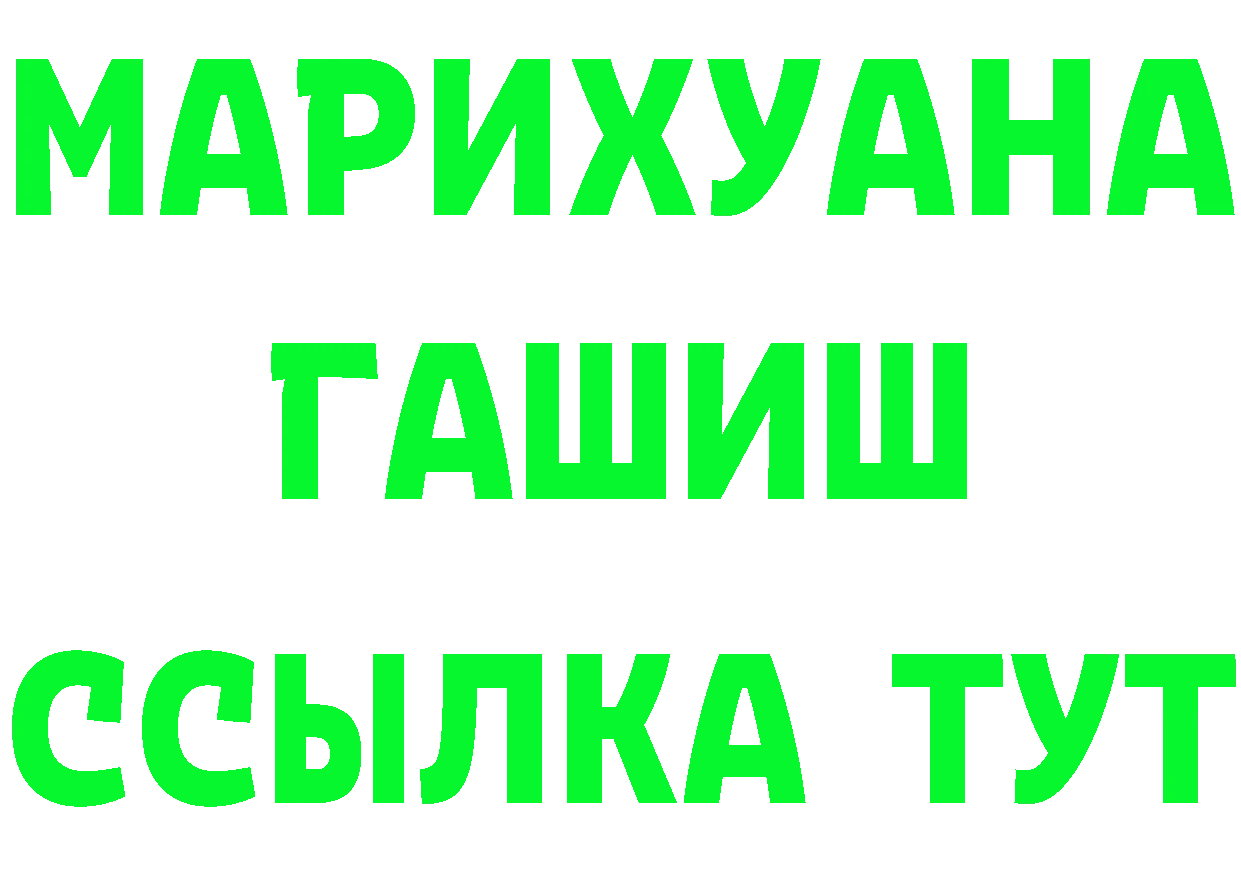 МАРИХУАНА
ГАШИШ
ССЫЛКА ТУТ